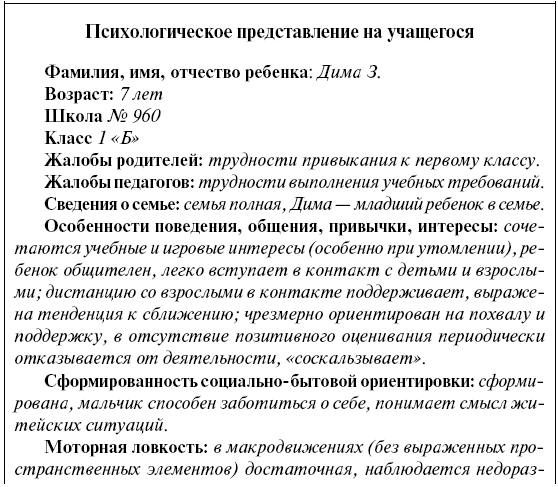 Психологическое представление на учащегося

Фамилия, имя, отчество ребенка: Дима З.
Возраст: 7 лет
Школа № 960
Класс 1 «Б»
Жалобы родителей: трудности привыкания к первому классу.
Жалобы педагогов: трудности выполнения учебных требований.
Сведения о семье: семья полная, Дима — младший ребенок в семье.

Особенности поведения, общения, привычки, интересы: сочетаются учебные и игровые интересы (особенно при утомлении), ребенок общителен, легко вступает в контакт с детьми и взрослыми; дистанцию со взрослыми в контакте поддерживает, выражена тенденция к сближению; чрезмерно ориентирован на похвалу и поддержку, в отсутствие позитивного оценивания периодически отказывается от деятельности, «соскальзывает».

Сформированность социально-бытовой ориентировки: сформирована, мальчик способен заботиться о себе, понимает смысл житейских ситуаций.

Моторная ловкость: в макродвижениях (без выраженных пространственных элементов) достаточная, наблюдается недораз-